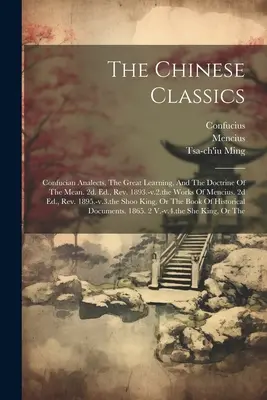 The Chinese Classics

Confucius
Mencius
Tsa-ch'iu Ming

Confucian Analects, The Great Learning, And The Doctrine Of The Mean. 2d. Ed., Rev. 1893.-v.2.the Works Of Mencius. 2d Ed., Rev. 1895.-v.3.the Shoo King, Or The Book Of Historical Documents. 1865. 2 V.-v.4.the She King, Or The